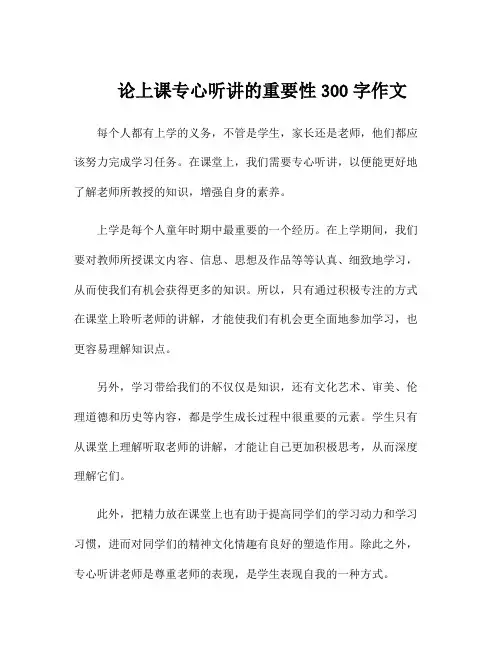 论上课专心听讲的重要性 300 字作文

每个人都有上学的义务，不管是学生，家长还是老师，他们都应该努力完成学习任务。在课堂上，我们需要专心听讲，以便能更好地了解老师所教授的知识，增强自身的素养。

上学是每个人童年时期中最重要的一个经历。在上学期间，我们要对教师所授课文内容、信息、思想及作品等等认真、细致地学习，从而使我们有机会获得更多的知识。所以，只有通过积极专注的方式在课堂上聆听老师的讲解，才能使我们有机会更全面地参加学习，也更容易理解知识点。

另外，学习带给我们的不仅仅是知识，还有文化艺术、审美、伦理道德和历史等内容，都是学生成长过程中很重要的元素。学生只有从课堂上理解听取老师的讲解，才能让自己更加积极思考，从而深度理解它们。

此外，把精力放在课堂上也有助于提高同学们的学习动力和学习习惯，进而对同学们的精神文化情趣有良好的塑造作用。除此之外，专心听讲老师是尊重老师的表现，是学生表现自我的一种方式。